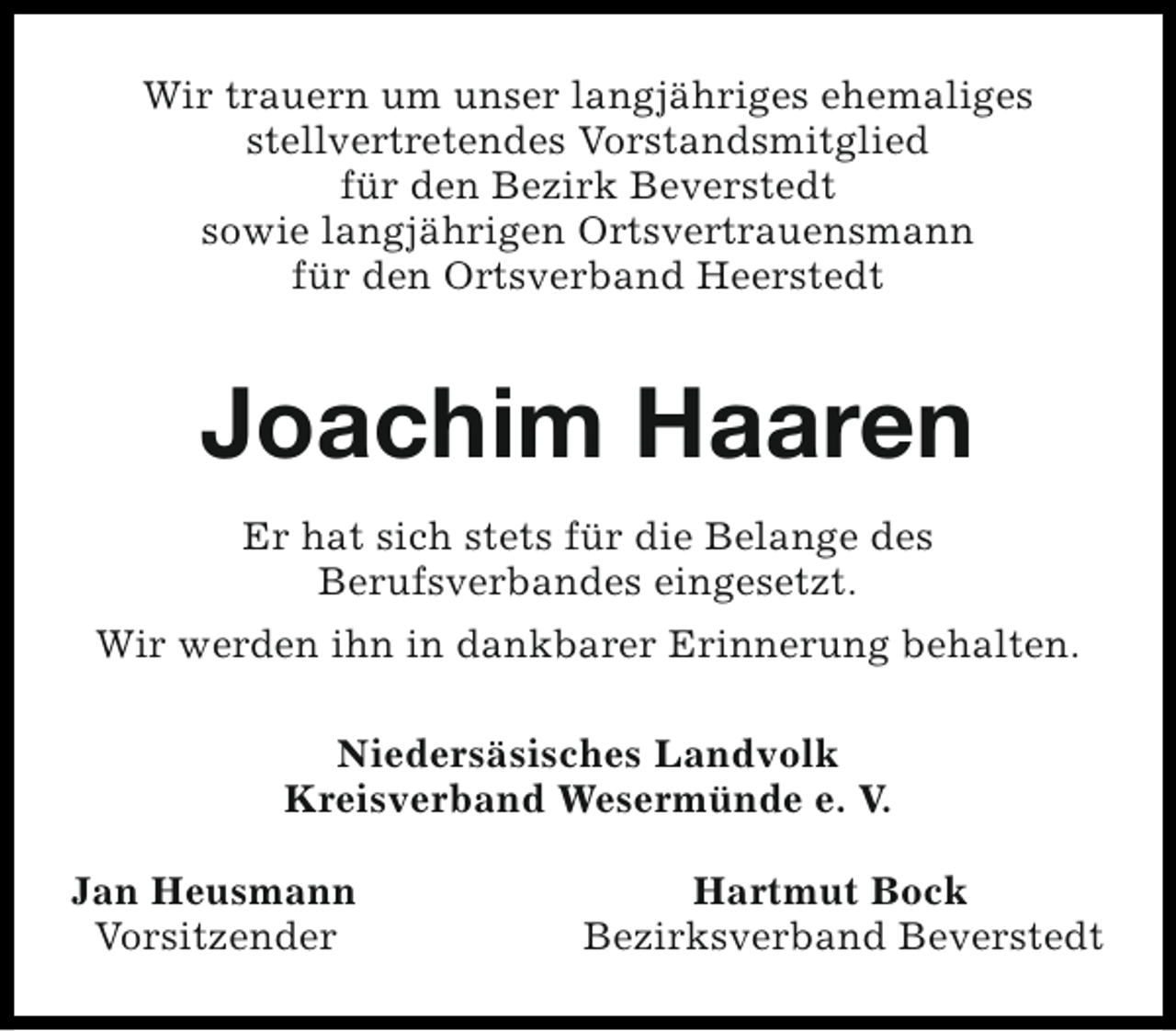 Wir trauern um unser langjähriges ehemaliges stellvertretendes Vorstandsmitglied für den Bezirk Beverstedt sowie langjährigen Ortsvertrauensmann für den Ortsverband Heerstedt

Joachim Haaren

Er hat sich stets für die Belange des Berufsverbandes eingesetzt.

Wir werden ihn in dankbarer Erinnerung behalten.

Niedersäsisches Landvolk
Kreisverband Wesermünde e. V.

Jan Heusmann
Vorsitzender

Hartmut Bock
Bezirksverband Beverstedt